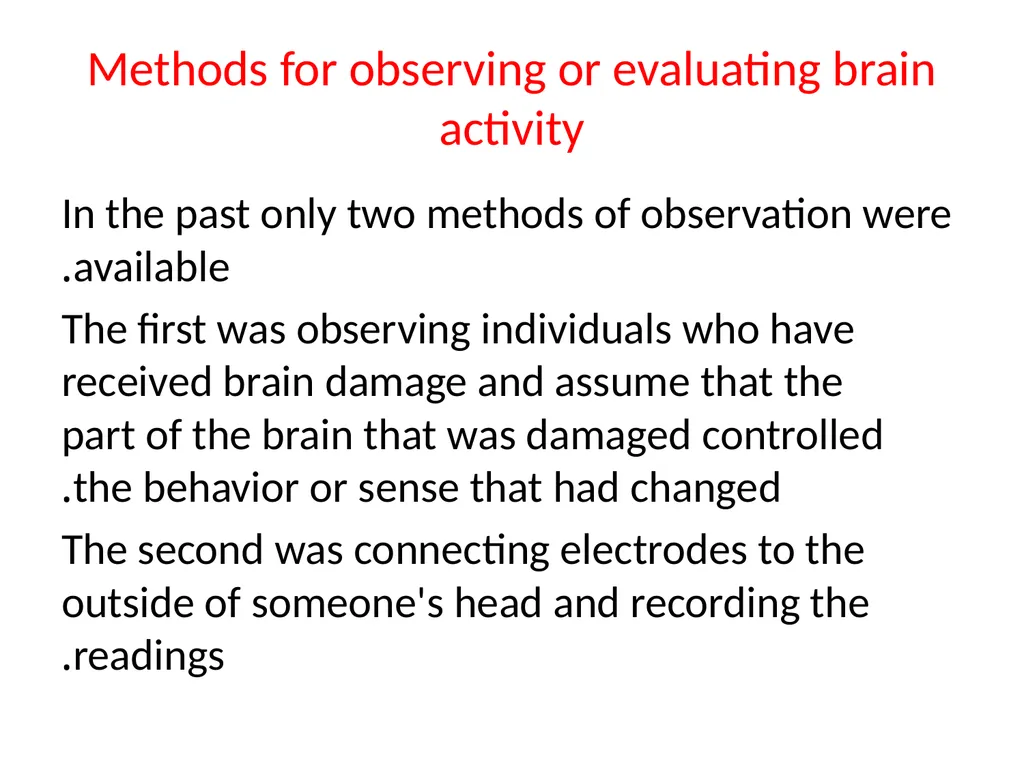 Methods for observing or evaluating brain activity

In the past only two methods of observation were .available

The first was observing individuals who have received brain damage and assume that the part of the brain that was damaged controlled .the behavior or sense that had changed

The second was connecting electrodes to the outside of someone's head and recording the .readings